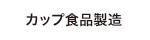 カップ食品製造